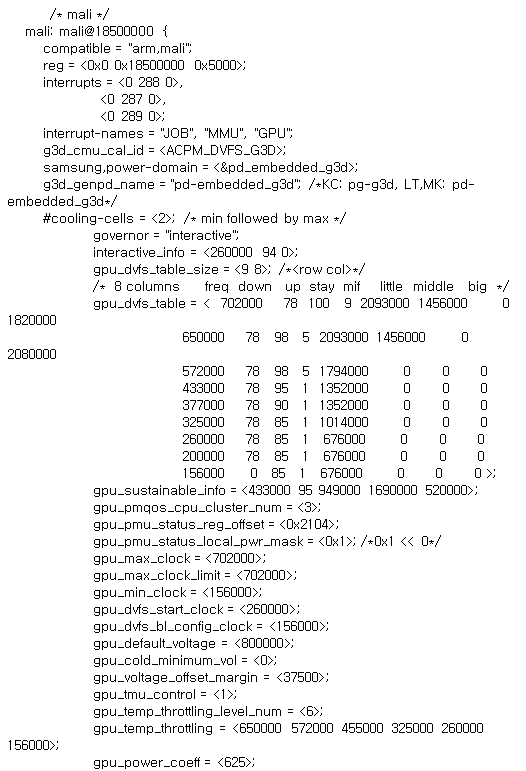 /* mali */
mali: mali@18500000 {
compatible = "arm,mali";
reg = <0x0 0x18500000 0x5000>;
interrupts = <0 288 0>,
<0 287 0>,
<0 289 0>;
interrupt-names = "JOB", "MMU", "GPU";
g3d_cmu_cal_id = <ACPM_DVFS_G3D>;
samsung,power-domain = <&pd_embedded_g3d>;
g3d_genpd_name = "pd-embedded_g3d"; /*KC: pg-g3d, LT,MK: pd-embedded_g3d*/
#cooling-cells = <2>; /* min followed by max */
governor = "interactive";
interactive_info = <260000 94 0>;
gpu_dvfs_table_size = <9 8>; /*<row col>*/
/* 8 columns freq down up stay mif little middle big */
gpu_dvfs_table = < 702000 78 100 9 2093000 1456000 0 1820000
650000 78 98 5 2093000 1456000 0 2080000
572000 78 98 5 1794000 0 0 0
433000 78 95 1 1352000 0 0 0
377000 78 90 1 1352000 0 0 0
325000 78 85 1 1014000 0 0 0
260000 78 85 1 676000 0 0 0
200000 78 85 1 676000 0 0 0
156000 0 85 1 676000 0 0 0 >;
gpu_sustainable_info = <433000 95 949000 1690000 520000>;
gpu_pmqos_cpu_cluster_num = <3>;
gpu_pmu_status_reg_offset = <0x2104>;
gpu_pmu_status_local_pwr_mask = <0x1>; /*0x1 << 0*/
gpu_max_clock = <702000>;
gpu_max_clock_limit = <702000>;
gpu_min_clock = <156000>;
gpu_dvfs_start_clock = <260000>;
gpu_dvfs_bl_config_clock = <156000>;
gpu_default_voltage = <800000>;
gpu_cold_minimum_vol = <0>;
gpu_voltage_offset_margin = <37500>;
gpu_tmu_control = <1>;
gpu_temp_throttling_level_num = <6>;
gpu_temp_throttling = <650000 572000 455000 325000 260000 156000>;
gpu_power_coeff = <625>;